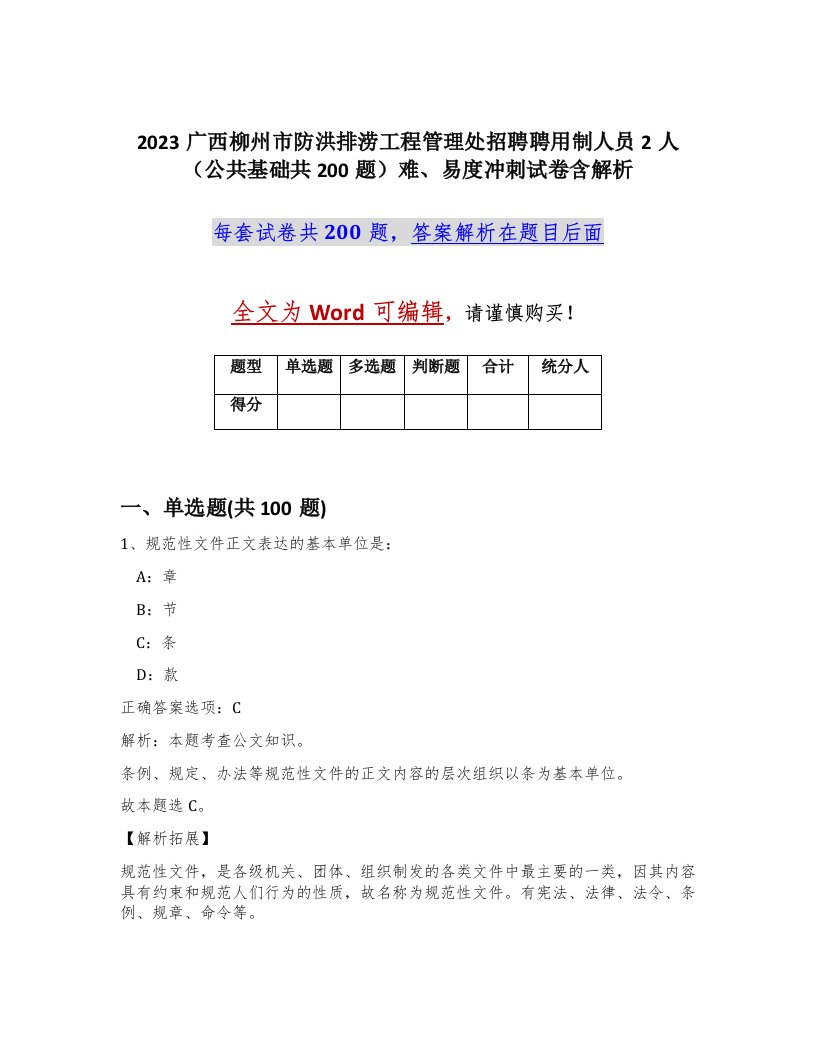 2023 广西柳州市防洪排涝工程管理处招聘聘用制人员 2 人（公共基础共 200 题）难、易度冲刺试卷含解析

每套试卷共 200 题，答案解析在题目后面

全文为 Word 可编辑，请谨慎购买！

| 题型 | 单选题 | 多选题 | 判断题 | 合计 | 统分人 |
|---|---|---|---|---|---|
| 得分 | | | | | |

一、单选题(共 100 题)

1、规范性文件正文表达的基本单位是：

A：章

B：节

C：条

D：款

正确答案选项：C

解析：本题考查公文知识。

条例、规定、办法等规范性文件的正文内容的层次组织以条为基本单位。

故本题选 C。

【解析拓展】

规范性文件，是各级机关、团体、组织制发的各类文件中最主要的一类，因其内容具有约束和规范人们行为的性质，故名称为规范性文件。有宪法、法律、法令、条例、规章、命令等。